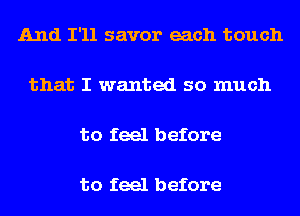 And I'll savor each touch

that I wanted so much

to feel before

to feel before